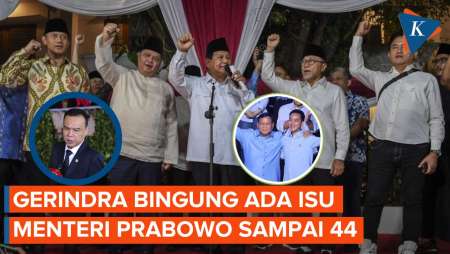 K

GERINDRA BINGUNG ADA ISU
MENTERI PRABOWO SAMPAI 44